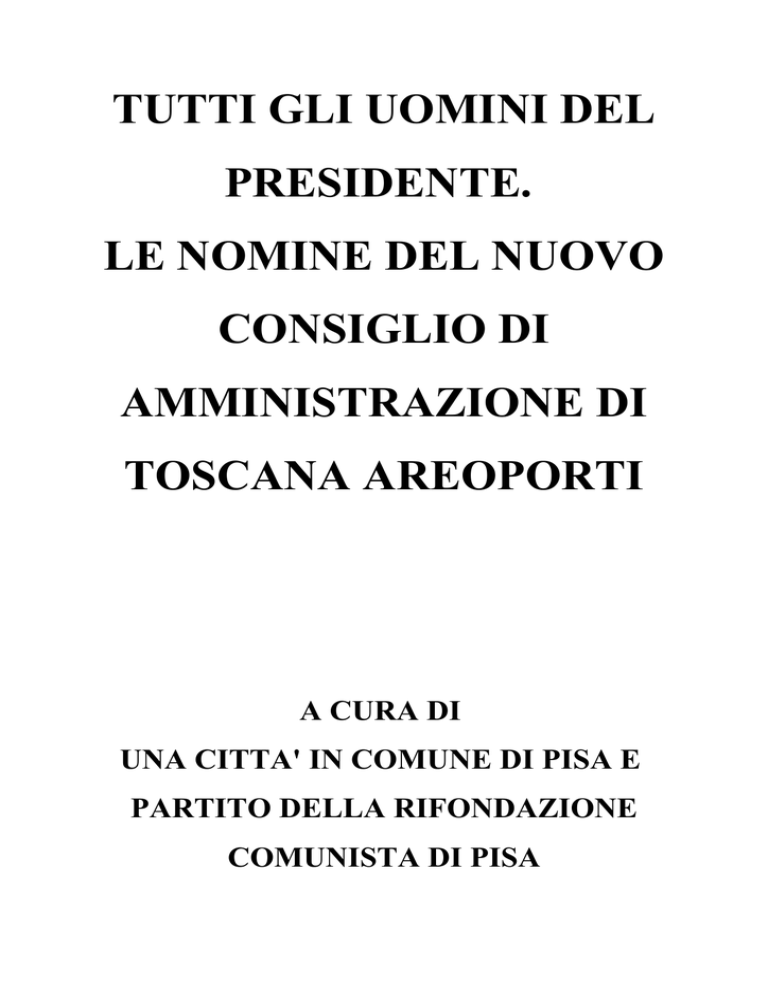 TUTTI GLI UOMINI DEL PRESIDENTE.
LE NOMINE DEL NUOVO CONSIGLIO DI AMMINISTRAZIONE DI TOSCANA AREOPORTI

A CURA DI
UNA CITTA' IN COMUNE DI PISA E
PARTITO DELLA RIFONDAZIONE COMUNISTA DI PISA